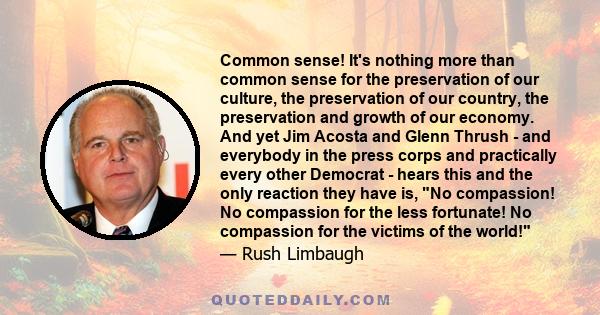 Common sense! It's nothing more than common sense for the preservation of our culture, the preservation of our country, the preservation and growth of our economy. And yet Jim Acosta and Glenn Thrush - and everybody in the press corps and practically every other Democrat - hears this and the only reaction they have is, "No compassion! No compassion for the less fortunate! No compassion for the victims of the world!"
— Rush Limbaugh

QUOTEDDAILY.COM